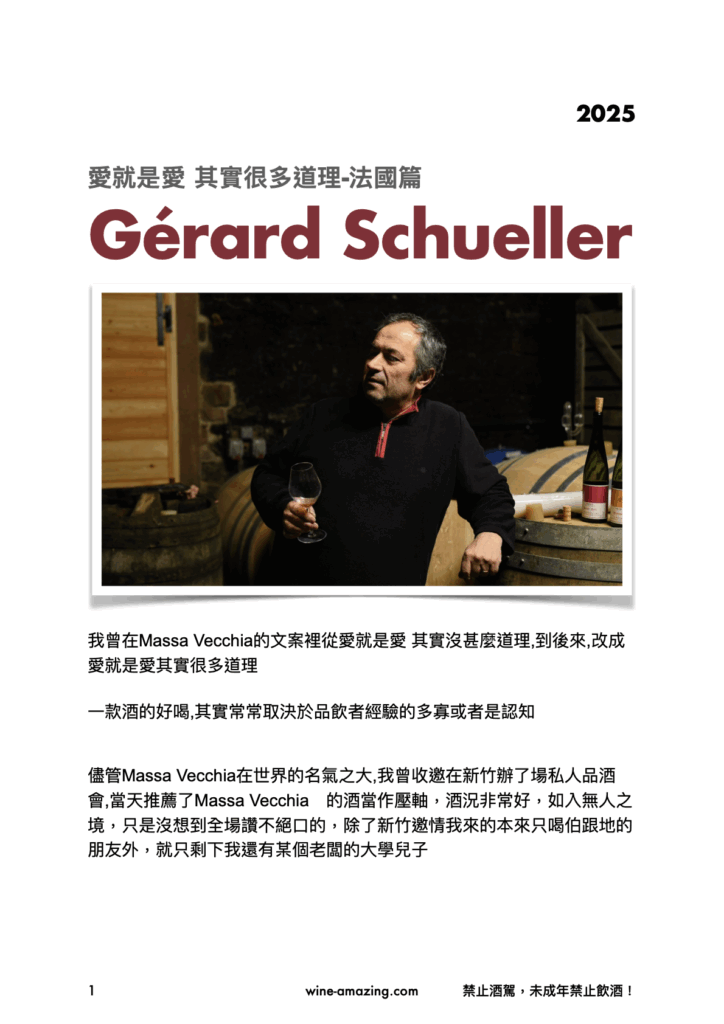 2025

愛就是愛 其實很多道理-法國篇

Gérard Schueller

我曾在Massa Vecchia的文案裡從愛就是愛 其實沒甚麼道理,到後來,改成愛就是愛其實很多道理

一款酒的好喝,其實常常取決於品飲者經驗的多寡或者是認知

儘管Massa Vecchia在世界的名氣之大,我曾收邀在新竹辦了場私人品酒會,當天推薦了Massa Vecchia 的酒當作壓軸，酒況非常好，如入無人之境，只是沒想到全場讚不絕口的，除了新竹邀情我來的本來只喝伯跟地的朋友外，就只剩下我還有某個老闆的大學兒子

1 wine-amazing.com 禁止酒駕，未成年禁止飲酒！